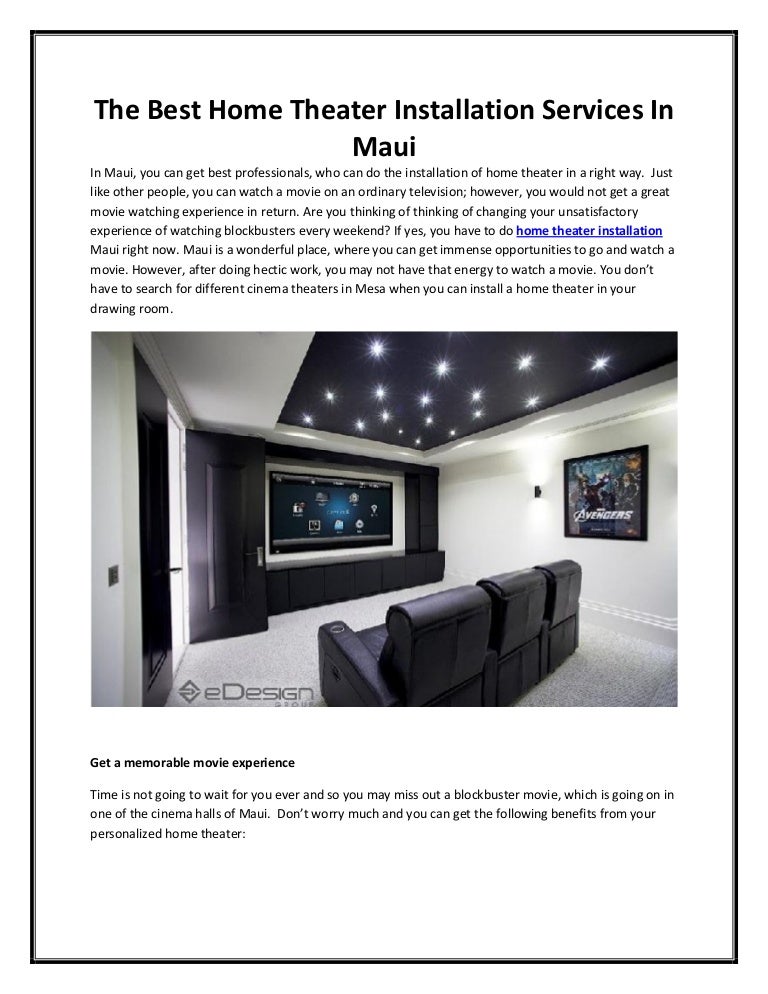 The Best Home Theater Installation Services In Maui

In Maui, you can get best professionals, who can do the installation of home theater in a right way. Just like other people, you can watch a movie on an ordinary television; however, you would not get a great movie watching experience in return. Are you thinking of thinking of changing your unsatisfactory experience of watching blockbusters every weekend? If yes, you have to do home theater installation Maui right now. Maui is a wonderful place, where you can get immense opportunities to go and watch a movie. However, after doing hectic work, you may not have that energy to watch a movie. You don't have to search for different cinema theaters in Mesa when you can install a home theater in your drawing room.

AVENGERS

eDesign GROUP

Get a memorable movie experience

Time is not going to wait for you ever and so you may miss out a blockbuster movie, which is going on in one of the cinema halls of Maui. Don't worry much and you can get the following benefits from your personalized home theater: